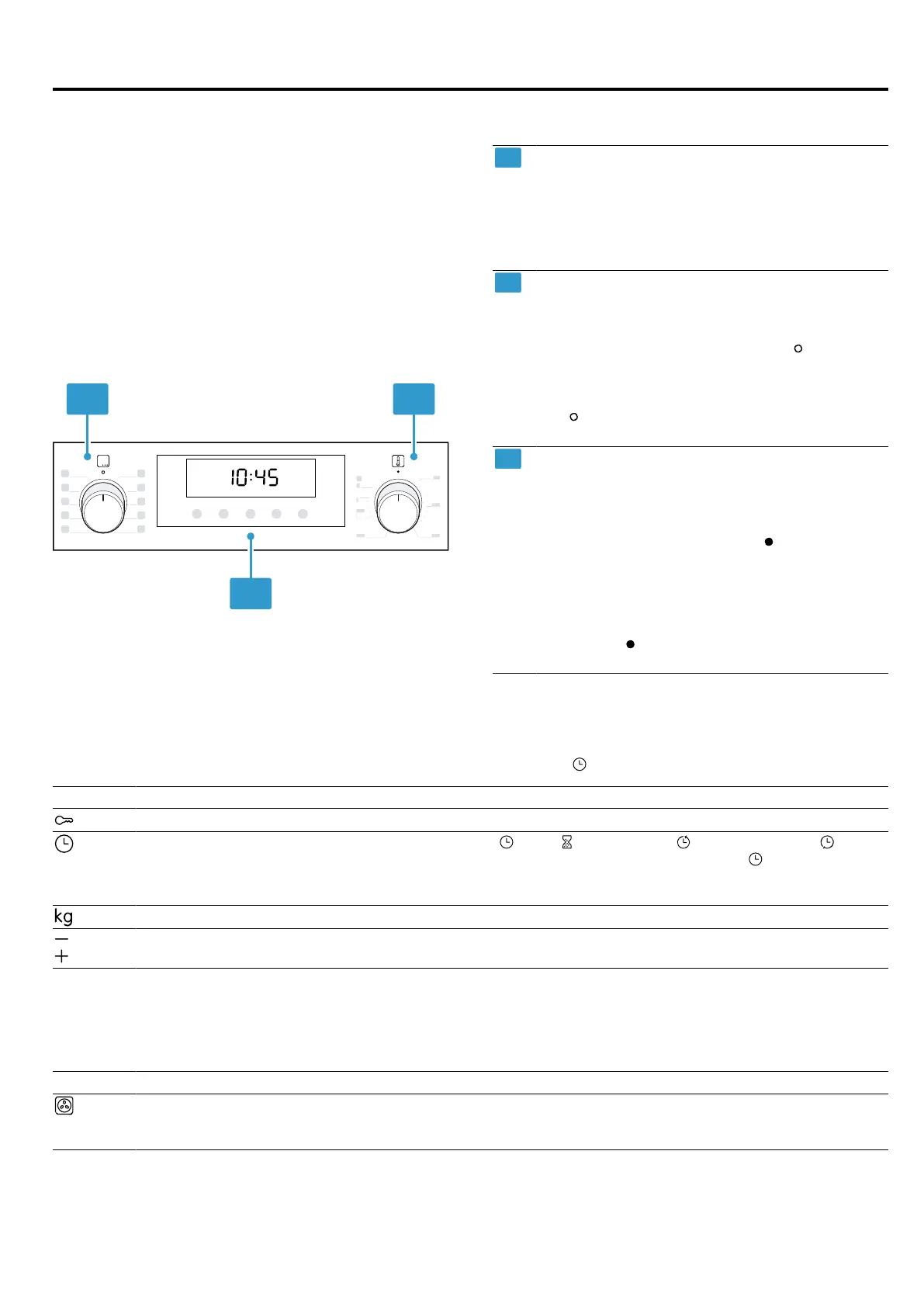 10:45

kg